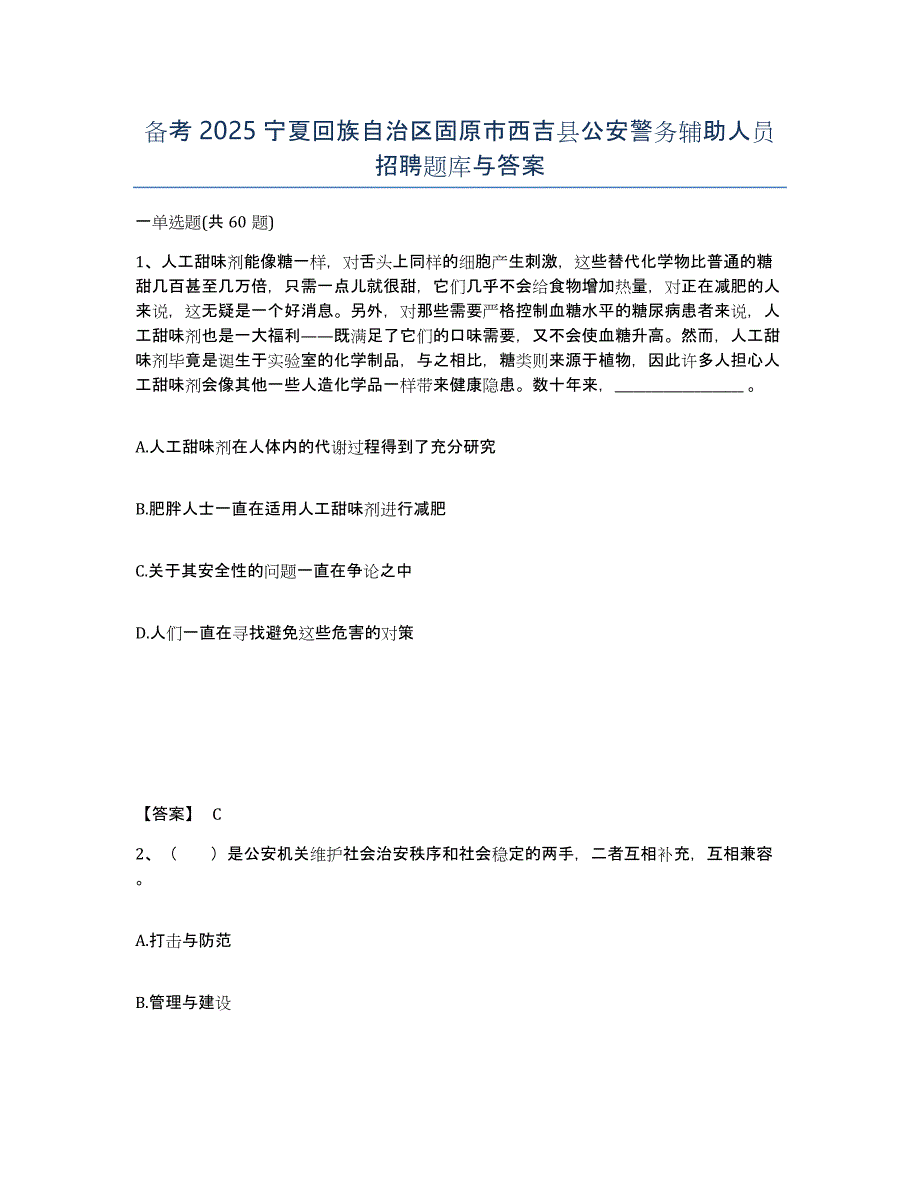 备考 2025 宁夏回族自治区固原市西吉县公安警务辅助人员招聘题库与答案

一单选题(共 60 题)

1、人工甜味剂能像糖一样，对舌头上同样的细胞产生刺激，这些替代化学物比普通的糖甜几百甚至几万倍，只需一点儿就很甜，它们几乎不会给食物增加热量，对正在减肥的人来说，这无疑是一个好消息。另外，对那些需要严格控制血糖水平的糖尿病患者来说，人工甜味剂也是一大福利——既满足了它们的口味需要，又不会使血糖升高。然而，人工甜味剂毕竟是诞生于实验室的化学制品，与之相比，糖类则来源于植物，因此许多人担心人工甜味剂会像其他一些人造化学品一样带来健康隐患。数十年来，________________。

A.人工甜味剂在人体内的代谢过程得到了充分研究

B.肥胖人士一直在适用人工甜味剂进行减肥

C.关于其安全性的问题一直在争论之中

D.人们一直在寻找避免这些危害的对策

【答案】 C

2、（　　）是公安机关维护社会治安秩序和社会稳定的两手，二者互相补充，互相兼容。

A.打击与防范

B.管理与建设